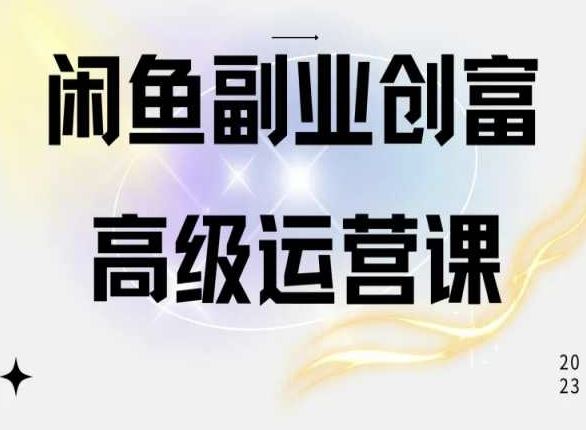 闲鱼副业创富

高级运营课

20
23